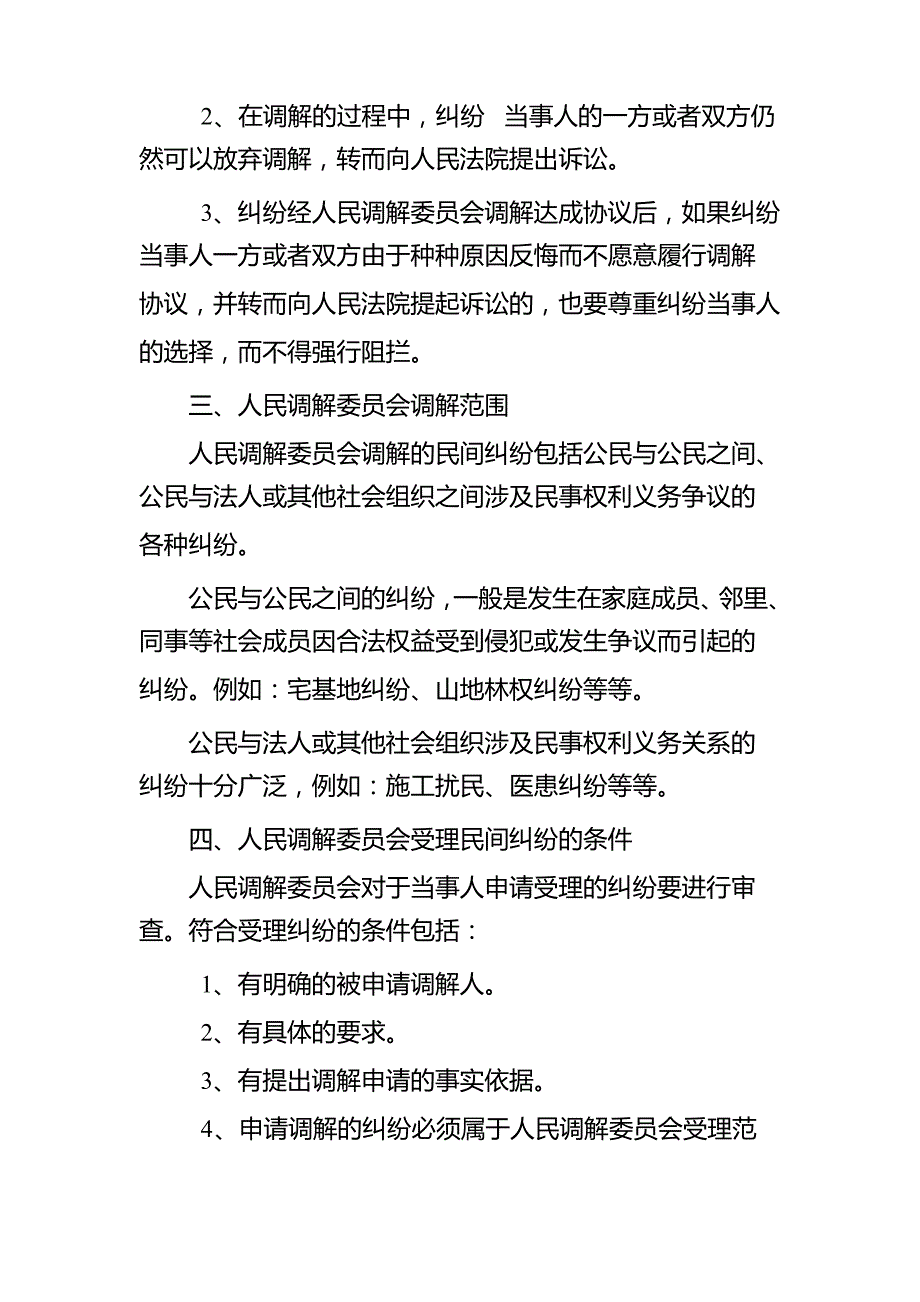 2、在调解的过程中，纠纷 当事人的一方或者双方仍然可以放弃调解，转而向人民法院提出诉讼。

3、纠纷经人民调解委员会调解达成协议后，如果纠纷当事人一方或者双方由于种种原因反悔而不愿意履行调解协议，并转而向人民法院提起诉讼的，也要尊重纠纷当事人的选择，而不得强行阻拦。

三、人民调解委员会调解范围

人民调解委员会调解的民间纠纷包括公民与公民之间、公民与法人或其他社会组织之间涉及民事权利义务争议的各种纠纷。

公民与公民之间的纠纷，一般是发生在家庭成员、邻里、同事等社会成员因合法权益受到侵犯或发生争议而引起的纠纷。例如：宅基地纠纷、山地林权纠纷等等。

公民与法人或其他社会组织涉及民事权利义务关系的纠纷十分广泛，例如：施工扰民、医患纠纷等等。

四、人民调解委员会受理民间纠纷的条件

人民调解委员会对于当事人申请受理的纠纷要进行审查。符合受理纠纷的条件包括：

1、有明确的被申请调解人。

2、有具体的要求。

3、有提出调解申请的事实依据。

4、申请调解的纠纷必须属于人民调解委员会受理范